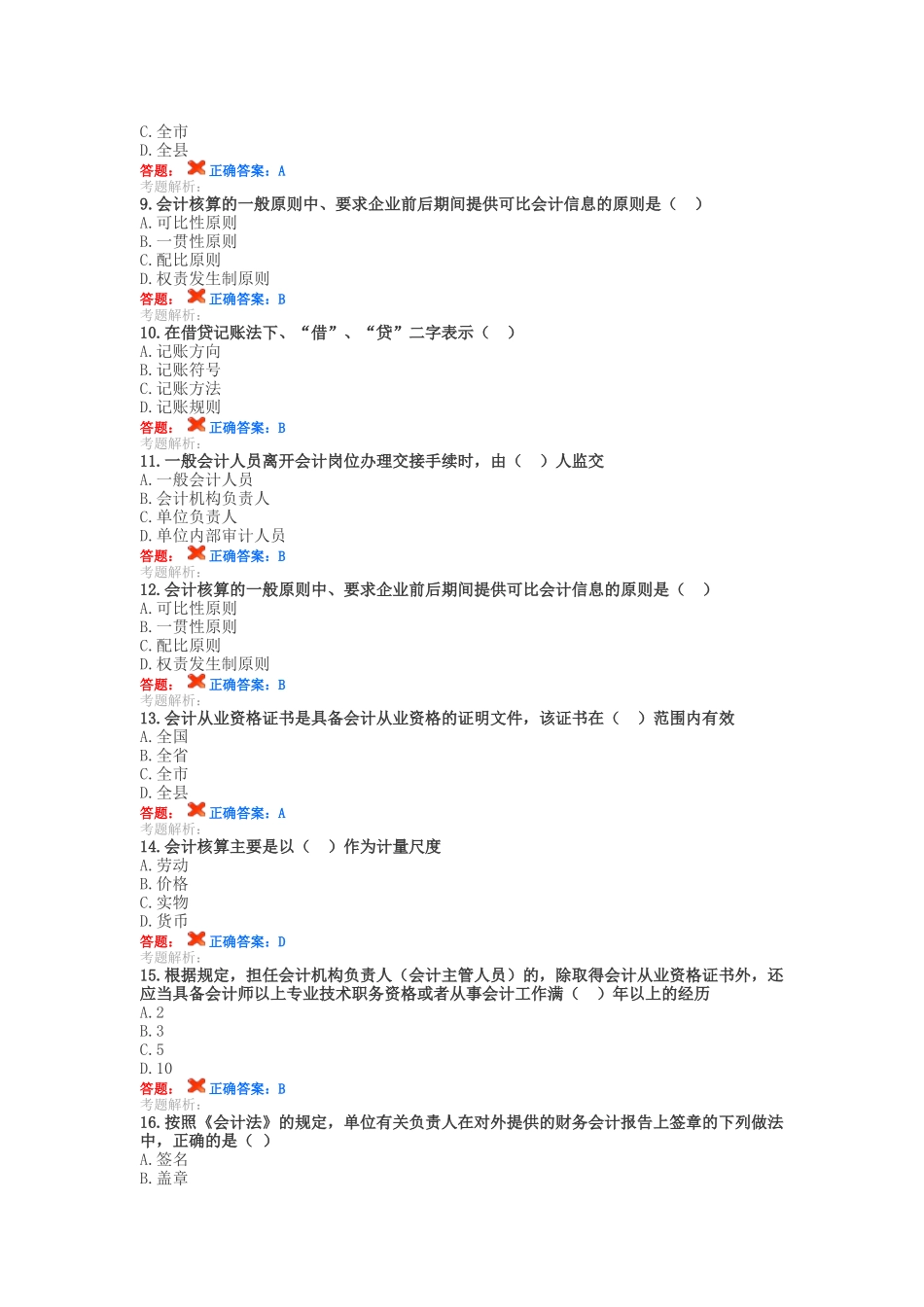 C. 全市
D. 全县
答题： 正确答案：A
考题解析：
9. 会计核算的一般原则中、要求企业前后期间提供可比会计信息的原则是（　）
A. 可比性原则
B. 一贯性原则
C. 配比原则
D. 权责发生制原则
答题： 正确答案：B
考题解析：
10. 在借贷记账法下、“借”、“贷”二字表示（　）
A. 记账方向
B. 记账符号
C. 记账方法
D. 记账规则
答题： 正确答案：B
考题解析：
11. 一般会计人员离开会计岗位办理交接手续时，由（　）人监交
A. 一般会计人员
B. 会计机构负责人
C. 单位负责人
D. 单位内部审计人员
答题： 正确答案：B
考题解析：
12. 会计核算的一般原则中、要求企业前后期间提供可比会计信息的原则是（　）
A. 可比性原则
B. 一贯性原则
C. 配比原则
D. 权责发生制原则
答题： 正确答案：B
考题解析：
13. 会计从业资格证书是具备会计从业资格的证明文件，该证书在（　）范围内有效
A. 全国
B. 全省
C. 全市
D. 全县
答题： 正确答案：A
考题解析：
14. 会计核算主要是以（　）作为计量尺度
A. 劳动
B. 价格
C. 实物
D. 货币
答题： 正确答案：D
考题解析：
15. 根据规定，担任会计机构负责人（会计主管人员）的，除取得会计从业资格证书外，还应当具备会计师以上专业技术职务资格或者从事会计工作满（　）年以上的经历
A. 2
B. 3
C. 5
D. 10
答题： 正确答案：B
考题解析：
16. 按照《会计法》的规定，单位有关负责人在对外提供的财务会计报告上签章的下列做法中，正确的是（ ）
A. 签名
B. 盖章